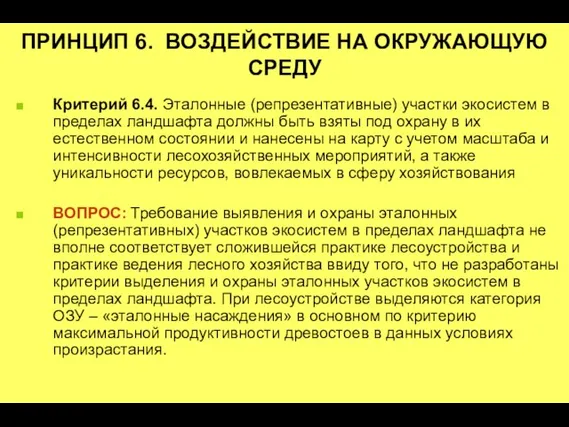 ПРИНЦИП 6. ВОЗДЕЙСТВИЕ НА ОКРУЖАЮЩУЮ СРЕДУ

Критерий 6.4. Эталонные (репрезентативные) участки экосистем в пределах ландшафта должны быть взяты под охрану в их естественном состоянии и нанесены на карту с учетом масштаба и интенсивности лесохозяйственных мероприятий, а также уникальности ресурсов, вовлекаемых в сферу хозяйствования

ВОПРОС: Требование выявления и охраны эталонных (репрезентативных) участков экосистем в пределах ландшафта не вполне соответствует сложившейся практике лесоустройства и практике ведения лесного хозяйства ввиду того, что не разработаны критерии выделения и охраны эталонных участков экосистем в пределах ландшафта. При лесоустройстве выделяются категория ОЗУ – «эталонные насаждения» в основном по критерию максимальной продуктивности древостоев в данных условиях произрастания.